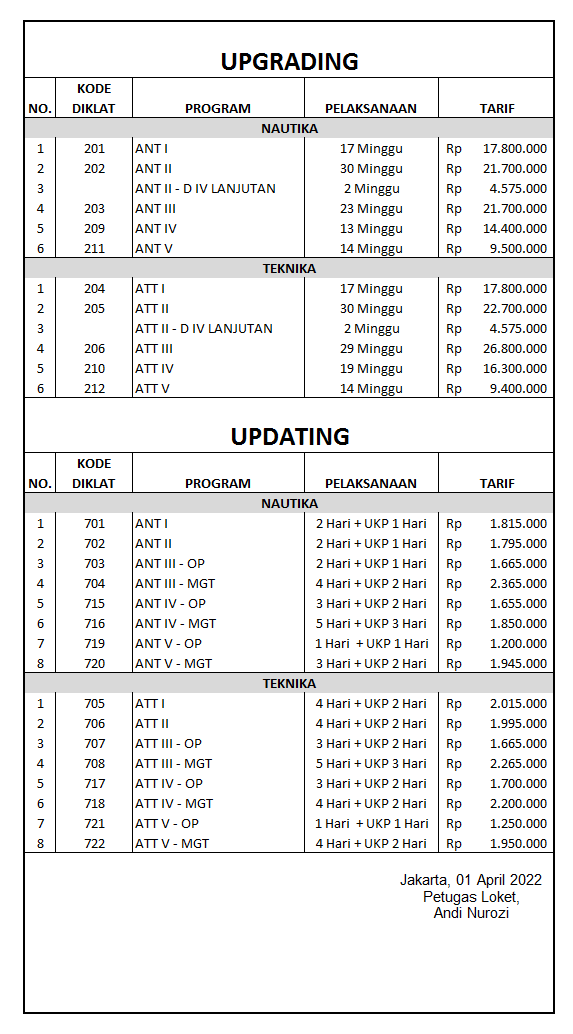 UPGRADING

| NO. | KODE DIKLAT | PROGRAM | PELAKSANAAN | TARIF |
|---|---|---|---|---|
| NAUTIKA | | | | |
| 1 | 201 | ANT I | 17 Minggu | Rp 17.800.000 |
| 2 | 202 | ANT II | 30 Minggu | Rp 21.700.000 |
| 3 | | ANT II - D IV LANJUTAN | 2 Minggu | Rp 4.575.000 |
| 4 | 203 | ANT III | 23 Minggu | Rp 21.700.000 |
| 5 | 209 | ANT IV | 13 Minggu | Rp 14.400.000 |
| 6 | 211 | ANT V | 14 Minggu | Rp 9.500.000 |
| TEKNIKA | | | | |
| 1 | 204 | ATT I | 17 Minggu | Rp 17.800.000 |
| 2 | 205 | ATT II | 30 Minggu | Rp 22.700.000 |
| 3 | | ATT II - D IV LANJUTAN | 2 Minggu | Rp 4.575.000 |
| 4 | 206 | ATT III | 29 Minggu | Rp 26.800.000 |
| 5 | 210 | ATT IV | 19 Minggu | Rp 16.300.000 |
| 6 | 212 | ATT V | 14 Minggu | Rp 9.400.000 |

UPDATING

| NO. | KODE DIKLAT | PROGRAM | PELAKSANAAN | TARIF |
|---|---|---|---|---|
| NAUTIKA | | | | |
| 1 | 701 | ANT I | 2 Hari + UKP 1 Hari | Rp 1.815.000 |
| 2 | 702 | ANT II | 2 Hari + UKP 1 Hari | Rp 1.795.000 |
| 3 | 703 | ANT III - OP | 2 Hari + UKP 1 Hari | Rp 1.665.000 |
| 4 | 704 | ANT III - MGT | 4 Hari + UKP 2 Hari | Rp 2.365.000 |
| 5 | 715 | ANT IV - OP | 3 Hari + UKP 2 Hari | Rp 1.655.000 |
| 6 | 716 | ANT IV - MGT | 5 Hari + UKP 3 Hari | Rp 1.850.000 |
| 7 | 719 | ANT V - OP | 1 Hari + UKP 1 Hari | Rp 1.200.000 |
| 8 | 720 | ANT V - MGT | 3 Hari + UKP 2 Hari | Rp 1.945.000 |
| TEKNIKA | | | | |
| 1 | 705 | ATT I | 4 Hari + UKP 2 Hari | Rp 2.015.000 |
| 2 | 706 | ATT II | 4 Hari + UKP 2 Hari | Rp 1.995.000 |
| 3 | 707 | ATT III - OP | 3 Hari + UKP 2 Hari | Rp 1.665.000 |
| 4 | 708 | ATT III - MGT | 5 Hari + UKP 3 Hari | Rp 2.265.000 |
| 5 | 717 | ATT IV - OP | 3 Hari + UKP 2 Hari | Rp 1.700.000 |
| 6 | 718 | ATT IV - MGT | 4 Hari + UKP 2 Hari | Rp 2.200.000 |
| 7 | 721 | ATT V - OP | 1 Hari + UKP 1 Hari | Rp 1.250.000 |
| 8 | 722 | ATT V - MGT | 4 Hari + UKP 2 Hari | Rp 1.950.000 |

Jakarta, 01 April 2022
Petugas Loket,
Andi Nurozi